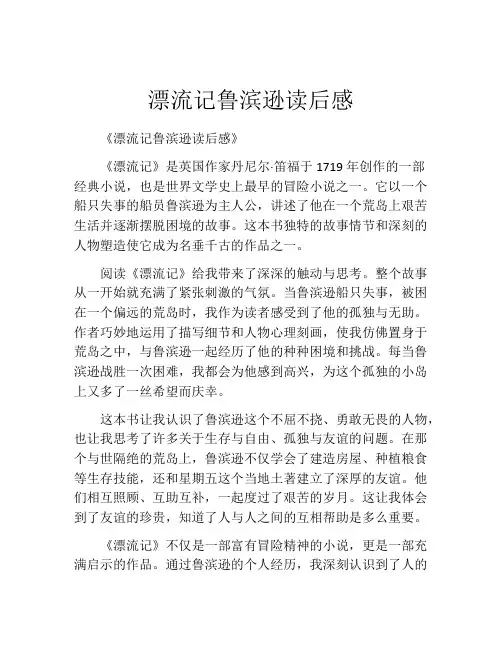 漂流记鲁滨逊读后感

《漂流记鲁滨逊读后感》

《漂流记》是英国作家丹尼尔·笛福于1719年创作的一部经典小说，也是世界文学史上最早的冒险小说之一。它以一个船只失事的船员鲁滨逊为主人公，讲述了他在一个荒岛上艰苦生活并逐渐摆脱困境的故事。这本书独特的故事情节和深刻的人物塑造使它成为名垂千古的作品之一。

阅读《漂流记》给我带来了深深的触动与思考。整个故事从一开始就充满了紧张刺激的气氛。当鲁滨逊船只失事，被困在一个偏远的荒岛时，我作为读者感受到了他的孤独与无助。作者巧妙地运用了描写细节和人物心理刻画，使我仿佛置身于荒岛之中，与鲁滨逊一起经历了他的种种困境和挑战。每当鲁滨逊战胜一次困难，我都会为他感到高兴，为这个孤独的小岛上又多了一丝希望而庆幸。

这本书让我认识了鲁滨逊这个不屈不挠、勇敢无畏的人物，也让我思考了许多关于生存与自由、孤独与友谊的问题。在那个与世隔绝的荒岛上，鲁滨逊不仅学会了建造房屋、种植粮食等生存技能，还和星期五这个当地土著建立了深厚的友谊。他们相互照顾、互助互补，一起度过了艰苦的岁月。这让我体会到了友谊的珍贵，知道了人与人之间的互相帮助是多么重要。

《漂流记》不仅是一部富有冒险精神的小说，更是一部充满启示的作品。通过鲁滨逊的个人经历，我深刻认识到了人的